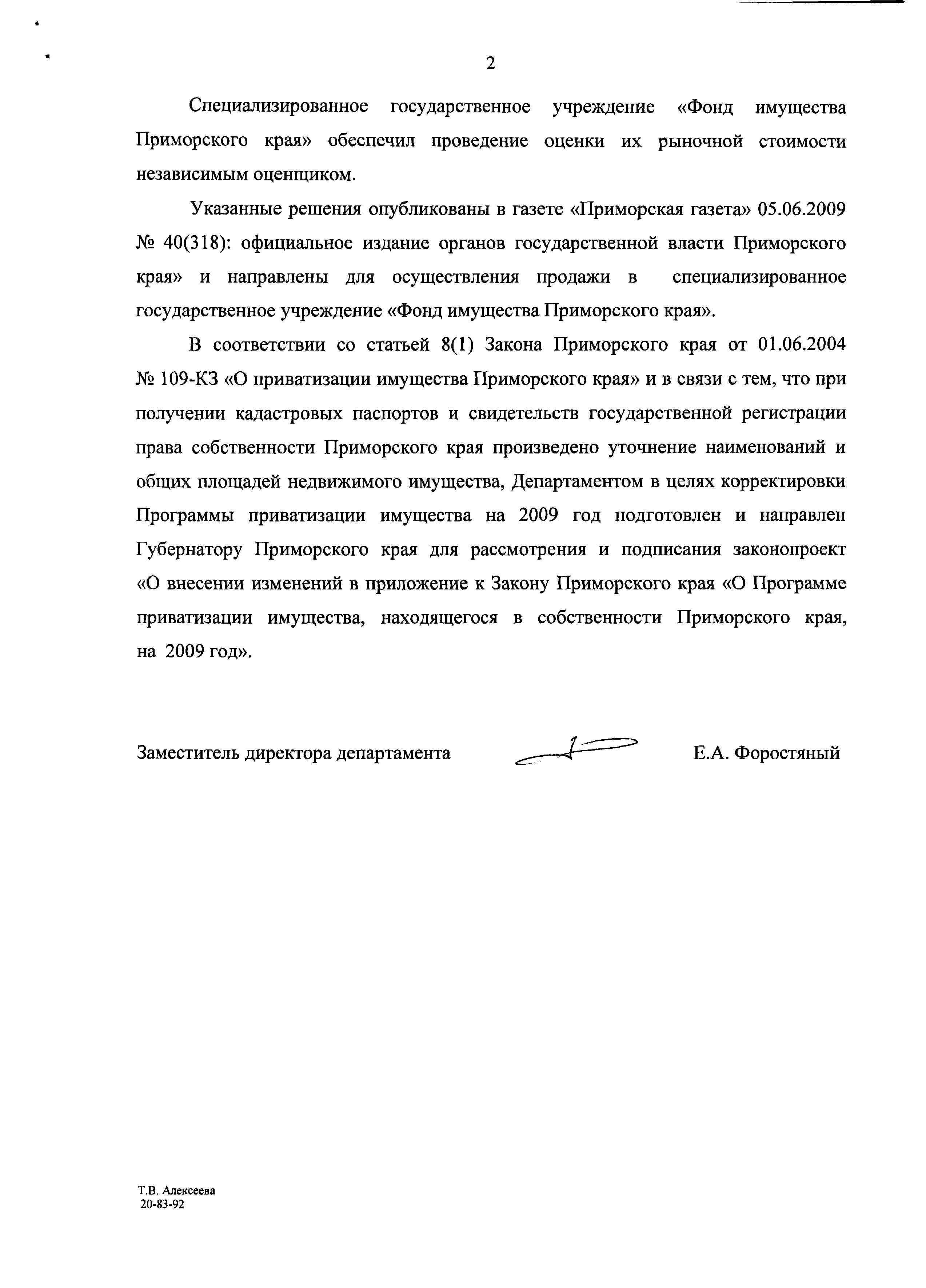 2

Специализированное государственное учреждение «Фонд имущества Приморского края» обеспечил проведение оценки их рыночной стоимости независимым оценщиком.

Указанные решения опубликованы в газете «Приморская газета» 05.06.2009 № 40(318): официальное издание органов государственной власти Приморского края» и направлены для осуществления продажи в специализированное государственное учреждение «Фонд имущества Приморского края».

В соответствии со статьей 8(1) Закона Приморского края от 01.06.2004 № 109-КЗ «О приватизации имущества Приморского края» и в связи с тем, что при получении кадастровых паспортов и свидетельств государственной регистрации права собственности Приморского края произведено уточнение наименований и общих площадей недвижимого имущества, Департаментом в целях корректировки Программы приватизации имущества на 2009 год подготовлен и направлен Губернатору Приморского края для рассмотрения и подписания законопроект «О внесении изменений в приложение к Закону Приморского края «О Программе приватизации имущества, находящегося в собственности Приморского края, на 2009 год».

Заместитель директора департамента Е.А. Форостяный

Т.В. Алексеева
20-83-92